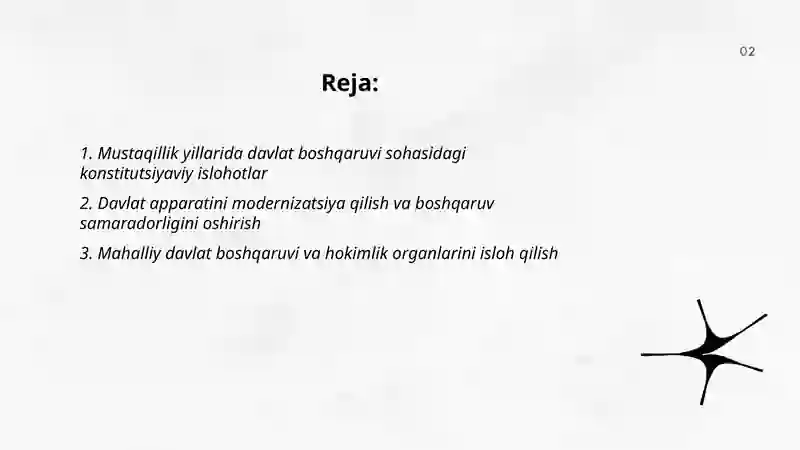 02

Reja:

1. Mustaqillik yillarida davlat boshqaruvi sohasidagi konstitutsiyaviy islohotlar

2. Davlat apparatini modernizatsiya qilish va boshqaruv samaradorligini oshirish

3. Mahalliy davlat boshqaruvi va hokimlik organlarini isloh qilish